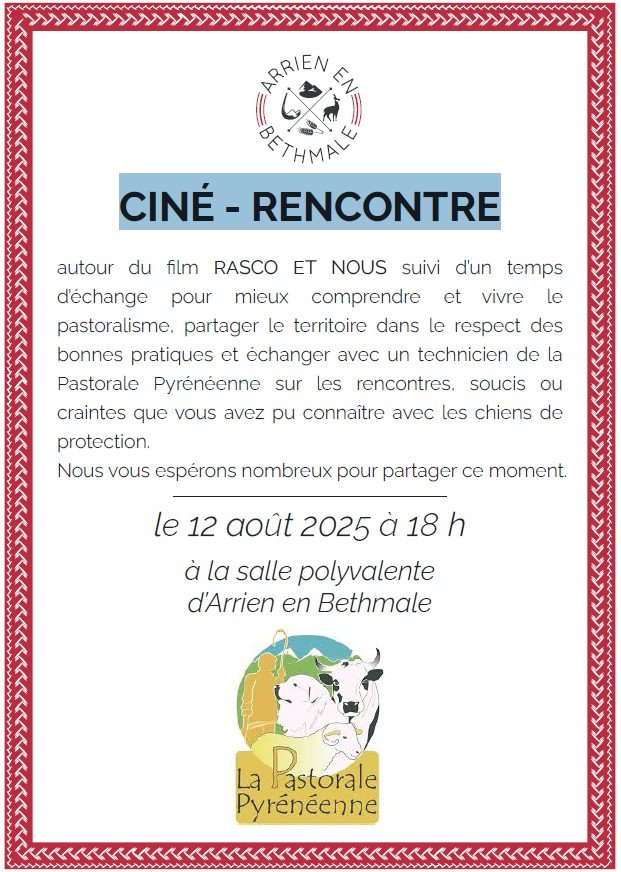 ARRIEN EN
BETHMALE

CINÉ - RENCONTRE

autour du film RASCO ET NOUS suivi d'un temps d'échange pour mieux comprendre et vivre le pastoralisme, partager le territoire dans le respect des bonnes pratiques et échanger avec un technicien de la Pastorale Pyrénéenne sur les rencontres, soucis ou craintes que vous avez pu connaître avec les chiens de protection.
Nous vous espérons nombreux pour partager ce moment.

le 12 août 2025 à 18 h

à la salle polyvalente
d'Arrien en Bethmale

La Pastorale
Pyrénéenne